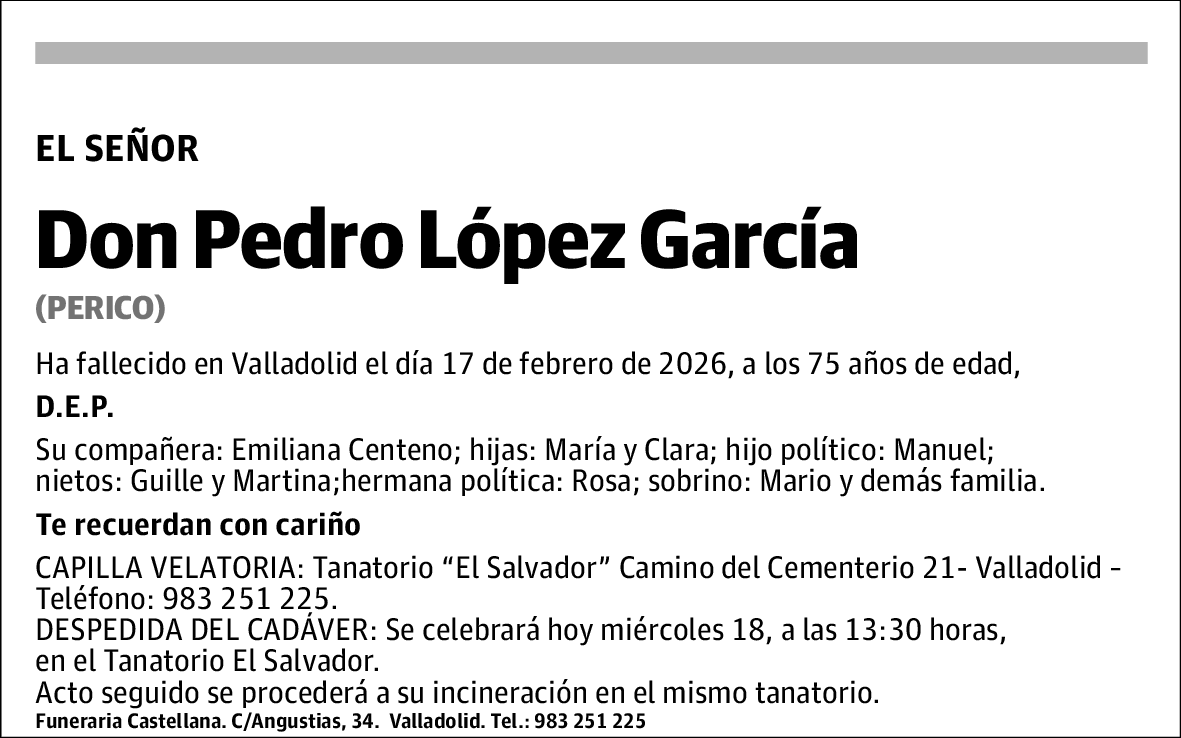 EL SEÑOR

Don Pedro López García

(PERICO)

Ha fallecido en Valladolid el día 17 de febrero de 2026, a los 75 años de edad,

D.E.P.

Su compañera: Emiliana Centeno; hijas: María y Clara; hijo político: Manuel; nietos: Guille y Martina;hermana política: Rosa; sobrino: Mario y demás familia.

Te recuerdan con cariño

CAPILLA VELATORIA: Tanatorio “El Salvador” Camino del Cementerio 21- Valladolid - Teléfono: 983 251 225.
DESPEDIDA DEL CADÁVER: Se celebrará hoy miércoles 18, a las 13:30 horas, en el Tanatorio El Salvador.
Acto seguido se procederá a su incineración en el mismo tanatorio.

Funeraria Castellana. C/Angustias, 34. Valladolid. Tel.: 983 251 225